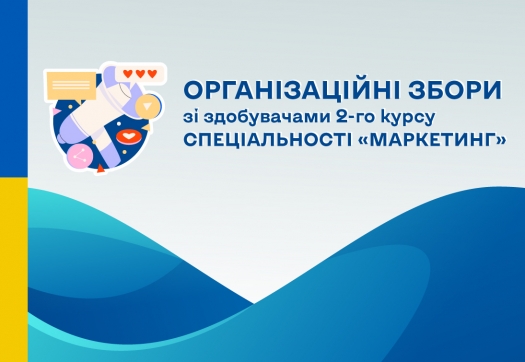 ОРГАНІЗАЦІЙНІ ЗБОРИ
зі здобувачами 2-го курсу
СПЕЦІАЛЬНОСТІ «МАРКЕТИНГ»